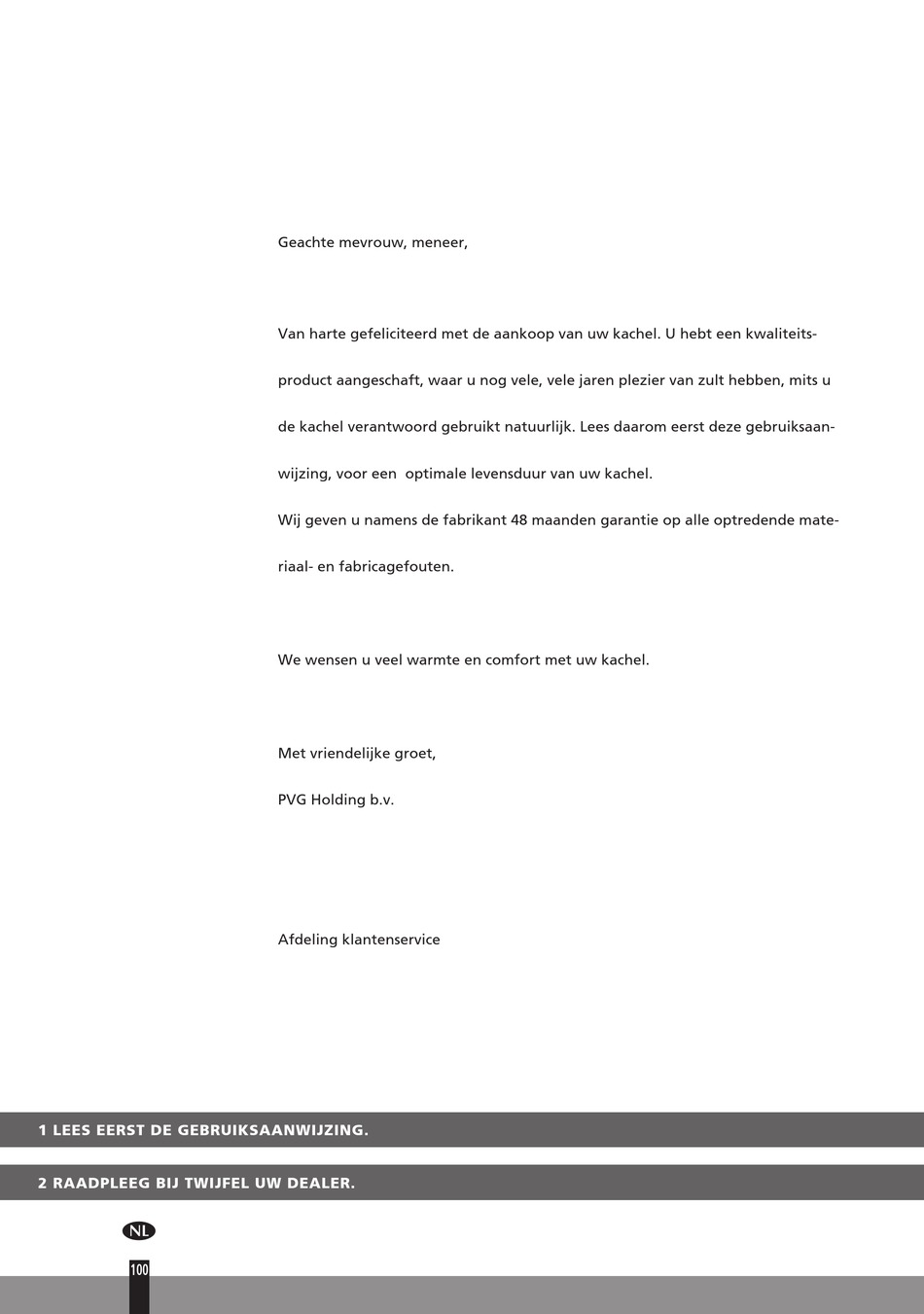 Geachte mevrouw, meneer,

Van harte gefeliciteerd met de aankoop van uw kachel. U hebt een kwaliteitsproduct aangeschaft, waar u nog vele, vele jaren plezier van zult hebben, mits u de kachel verantwoord gebruikt natuurlijk. Lees daarom eerst deze gebruiksaanwijzing, voor een optimale levensduur van uw kachel.
Wij geven u namens de fabrikant 48 maanden garantie op alle optredende materiaal- en fabricagefouten.

We wensen u veel warmte en comfort met uw kachel.

Met vriendelijke groet,

PVG Holding b.v.

Afdeling klantenservice

1 LEES EERST DE GEBRUIKSAANWIJZING.

2 RAADPLEEG BIJ TWIJFEL UW DEALER.

NL

100